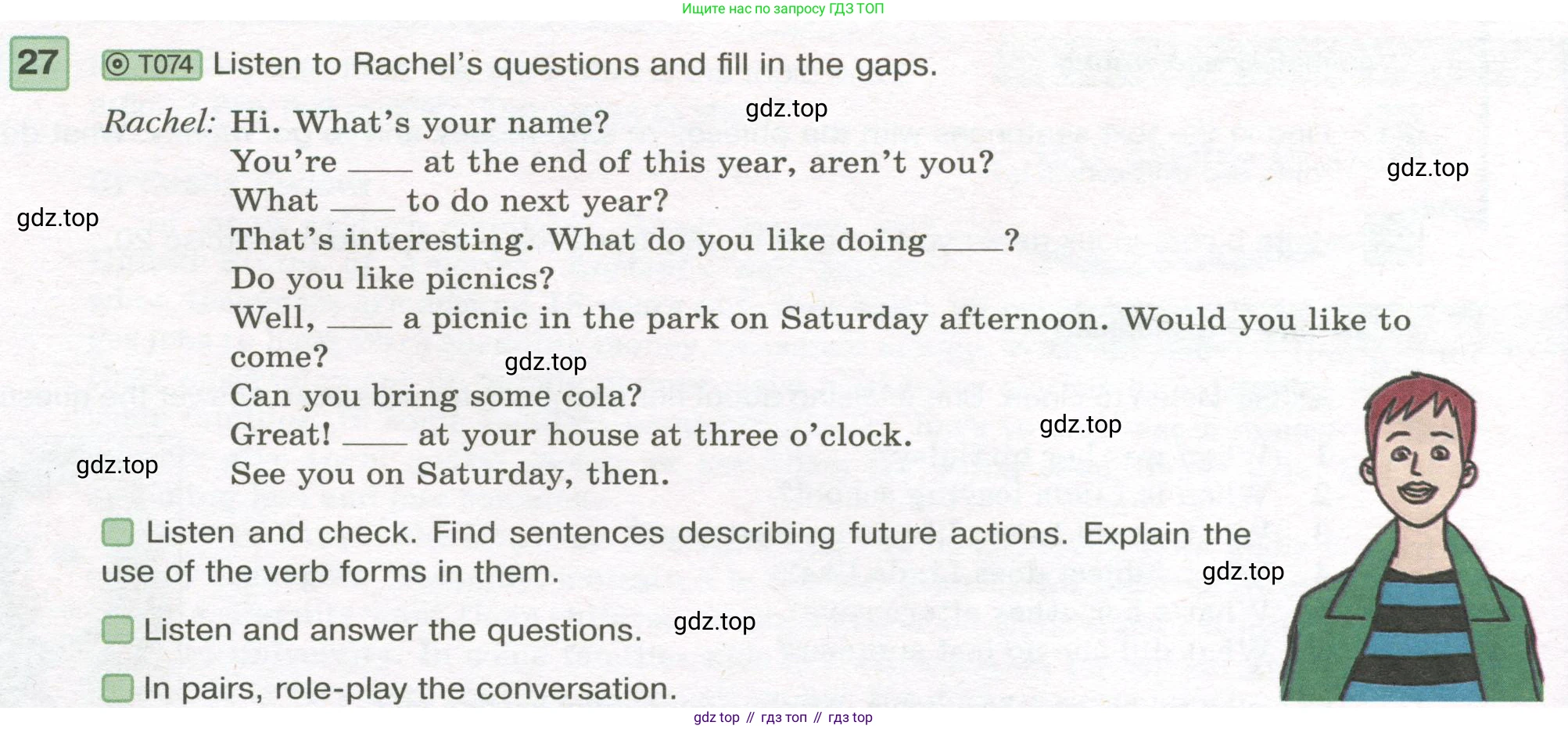 Ищите нас по запросу ГДЗ ТОП

27

T074 Listen to Rachel's questions and fill in the gaps.

Rachel: Hi. What's your name?
You're ____ at the end of this year, aren't you?
What ____ to do next year?
That's interesting. What do you like doing ____?
Do you like picnics?
Well, ____ a picnic in the park on Saturday afternoon. Would you like to come?
Can you bring some cola?
Great! ____ at your house at three o'clock.
See you on Saturday, then.

☐ Listen and check. Find sentences describing future actions. Explain the use of the verb forms in them.

☐ Listen and answer the questions.

☐ In pairs, role-play the conversation.

gdz top // гдз топ // гдз top

gdz.top